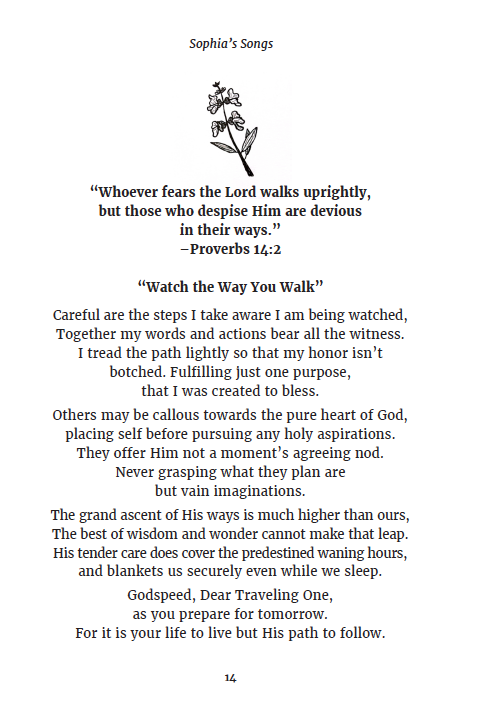 Sophia's Songs

"Whoever fears the Lord walks uprightly, but those who despise Him are devious in their ways."
–Proverbs 14:2

"Watch the Way You Walk"

Careful are the steps I take aware I am being watched,
Together my words and actions bear all the witness.
I tread the path lightly so that my honor isn't botched. Fulfilling just one purpose,
that I was created to bless.

Others may be callous towards the pure heart of God,
placing self before pursuing any holy aspirations.
They offer Him not a moment's agreeing nod.
Never grasping what they plan are
but vain imaginations.

The grand ascent of His ways is much higher than ours,
The best of wisdom and wonder cannot make that leap.
His tender care does cover the predestined waning hours,
and blankets us securely even while we sleep.

Godspeed, Dear Traveling One,
as you prepare for tomorrow.
For it is your life to live but His path to follow.

14